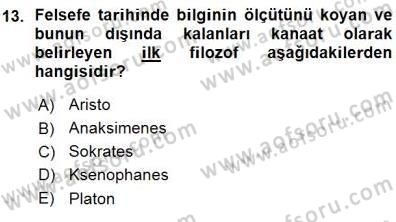 13. Felsefe tarihinde bilginin ölçütünü koyan ve bunun dışında kalanları kanaat olarak belirleyen ilk filozof aşağıdakilerden hangisidir?

A) Aristo
B) Anaksimenes
C) Sokrates
D) Ksenophanes
E) Platon

www.aofsoru.com